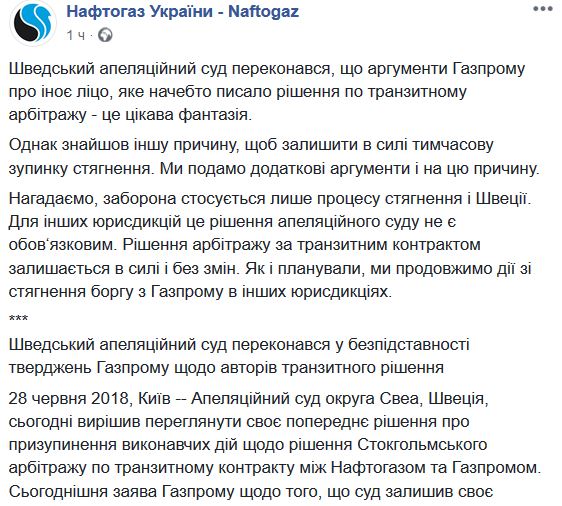 Нафтогаз України - Naftogaz
1 ч ·

Шведський апеляційний суд переконався, що аргументи Газпрому про іноє ліцо, яке начебто писало рішення по транзитному арбітражу - це цікава фантазія.

Однак знайшов іншу причину, щоб залишити в силі тимчасову зупинку стягнення. Ми подамо додаткові аргументи і на цю причину.

Нагадаємо, заборона стосується лише процесу стягнення і Швеції. Для інших юрисдикцій це рішення апеляційного суду не є обов'язковим. Рішення арбітражу за транзитним контрактом залишається в силі і без змін. Як і планували, ми продовжимо дії зі стягнення боргу з Газпрому в інших юрисдикціях.

***

Шведський апеляційний суд переконався у безпідставності тверджень Газпрому щодо авторів транзитного рішення

28 червня 2018, Київ -- Апеляційний суд округа Свеа, Швеція, сьогодні вирішив переглянути своє попереднє рішення про призупинення виконавчих дій щодо рішення Стокгольмського арбітражу по транзитному контракту між Нафтогазом та Газпромом. Сьогоднішня заява Газпрому щодо того, що суд залишив своє